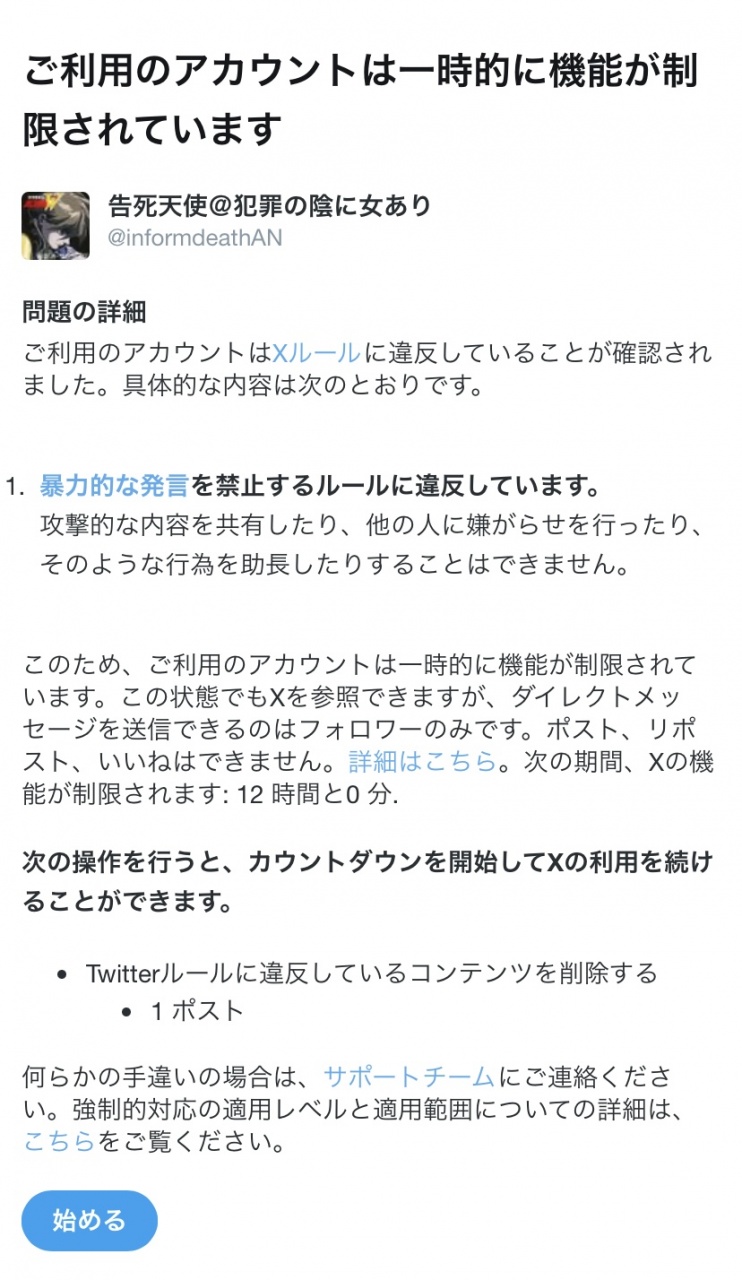 ご利用のアカウントは一時的に機能が制限されています

告死天使@犯罪の陰に女あり
@informdeathAN

問題の詳細
ご利用のアカウントはXルールに違反していることが確認されました。具体的な内容は次のとおりです。

1. 暴力的な発言を禁止するルールに違反しています。
攻撃的な内容を共有したり、他の人に嫌がらせを行ったり、そのような行為を助長したりすることはできません。

このため、ご利用のアカウントは一時的に機能が制限されています。この状態でもXを参照できますが、ダイレクトメッセージを送信できるのはフォロワーのみです。ポスト、リポスト、いいねはできません。詳細はこちら。次の期間、Xの機能が制限されます: 12 時間と0 分.

次の操作を行うと、カウントダウンを開始してXの利用を続けることができます。

• Twitterルールに違反しているコンテンツを削除する
  • 1 ポスト

何らかの手違いの場合は、サポートチームにご連絡ください。強制的対応の適用レベルと適用範囲についての詳細は、こちらをご覧ください。

始める